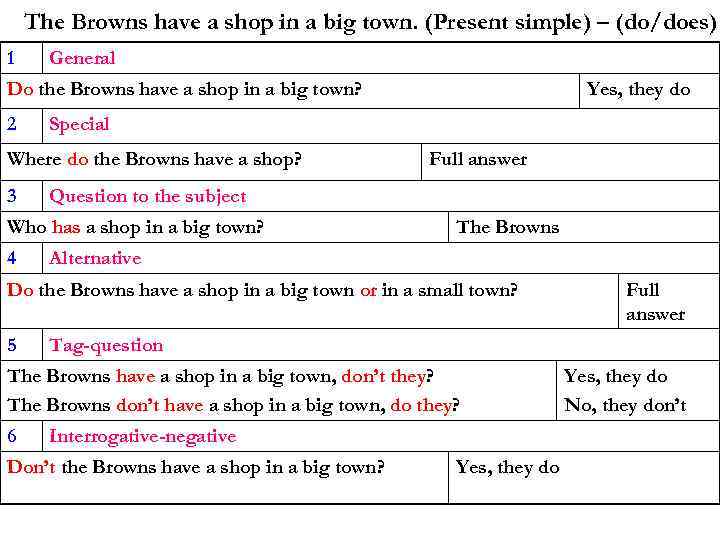 The Browns have a shop in a big town. (Present simple) – (do/does)

| 1 | General | |
|---|---|---|
| Do the Browns have a shop in a big town? | | Yes, they do |
| 2 | Special | |
| Where do the Browns have a shop? | | Full answer |
| 3 | Question to the subject | |
| Who has a shop in a big town? | | The Browns |
| 4 | Alternative | |
| Do the Browns have a shop in a big town or in a small town? | | Full answer |
| 5 | Tag-question | |
| The Browns have a shop in a big town, don't they? The Browns don't have a shop in a big town, do they? | | Yes, they do No, they don't |
| 6 | Interrogative-negative | |
| Don't the Browns have a shop in a big town? | | Yes, they do |